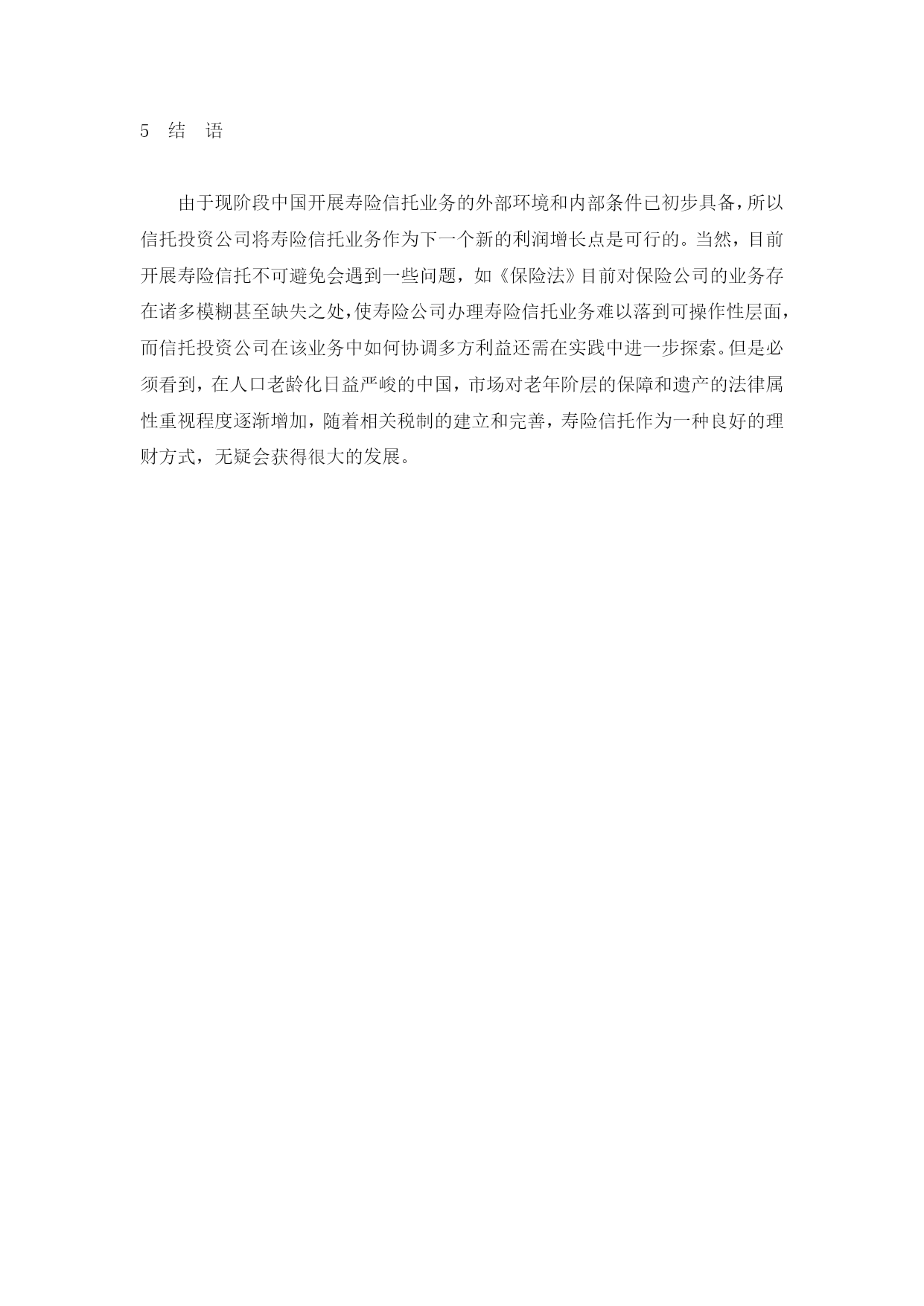 5 结 语

由于现阶段中国开展寿险信托业务的外部环境和内部条件已初步具备，所以信托投资公司将寿险信托业务作为下一个新的利润增长点是可行的。当然，目前开展寿险信托不可避免会遇到一些问题，如《保险法》目前对保险公司的业务存在诸多模糊甚至缺失之处，使寿险公司办理寿险信托业务难以落到可操作性层面，而信托投资公司在该业务中如何协调多方利益还需在实践中进一步探索。但是必须看到，在人口老龄化日益严峻的中国，市场对老年阶层的保障和遗产的法律属性重视程度逐渐增加，随着相关税制的建立和完善，寿险信托作为一种良好的理财方式，无疑会获得很大的发展。